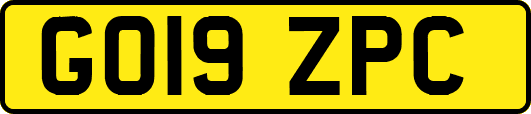 GO19 ZPC